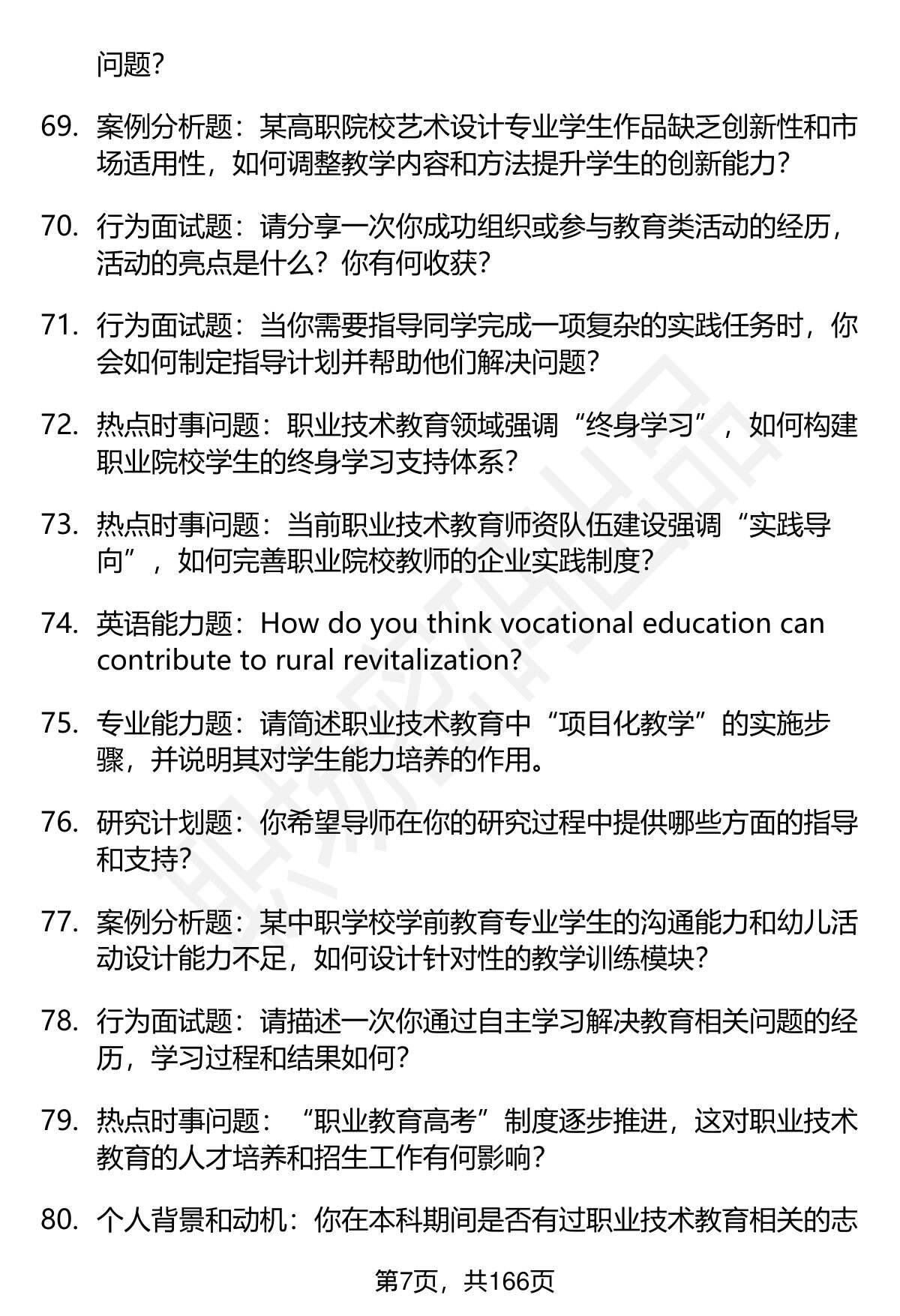 问题？

69. 案例分析题：某高职院校艺术设计专业学生作品缺乏创新性和市场适用性，如何调整教学内容和方法提升学生的创新能力？

70. 行为面试题：请分享一次你成功组织或参与教育类活动的经历，活动的亮点是什么？你有何收获？

71. 行为面试题：当你需要指导同学完成一项复杂的实践任务时，你会如何制定指导计划并帮助他们解决问题？

72. 热点时事问题：职业技术教育领域强调“终身学习”，如何构建职业院校学生的终身学习支持体系？

73. 热点时事问题：当前职业技术教育师资队伍建设强调“实践导向”，如何完善职业院校教师的企业实践制度？

74. 英语能力题：How do you think vocational education can contribute to rural revitalization?

75. 专业能力题：请简述职业技术教育中“项目化教学”的实施步骤，并说明其对学生能力培养的作用。

76. 研究计划题：你希望导师在你的研究过程中提供哪些方面的指导和支持？

77. 案例分析题：某中职学校学前教育专业学生的沟通能力和幼儿活动设计能力不足，如何设计针对性的教学训练模块？

78. 行为面试题：请描述一次你通过自主学习解决教育相关问题的经历，学习过程和结果如何？

79. 热点时事问题：“职业教育高考”制度逐步推进，这对职业技术教育的人才培养和招生工作有何影响？

80. 个人背景和动机：你在本科期间是否有过职业技术教育相关的志

第7页，共166页